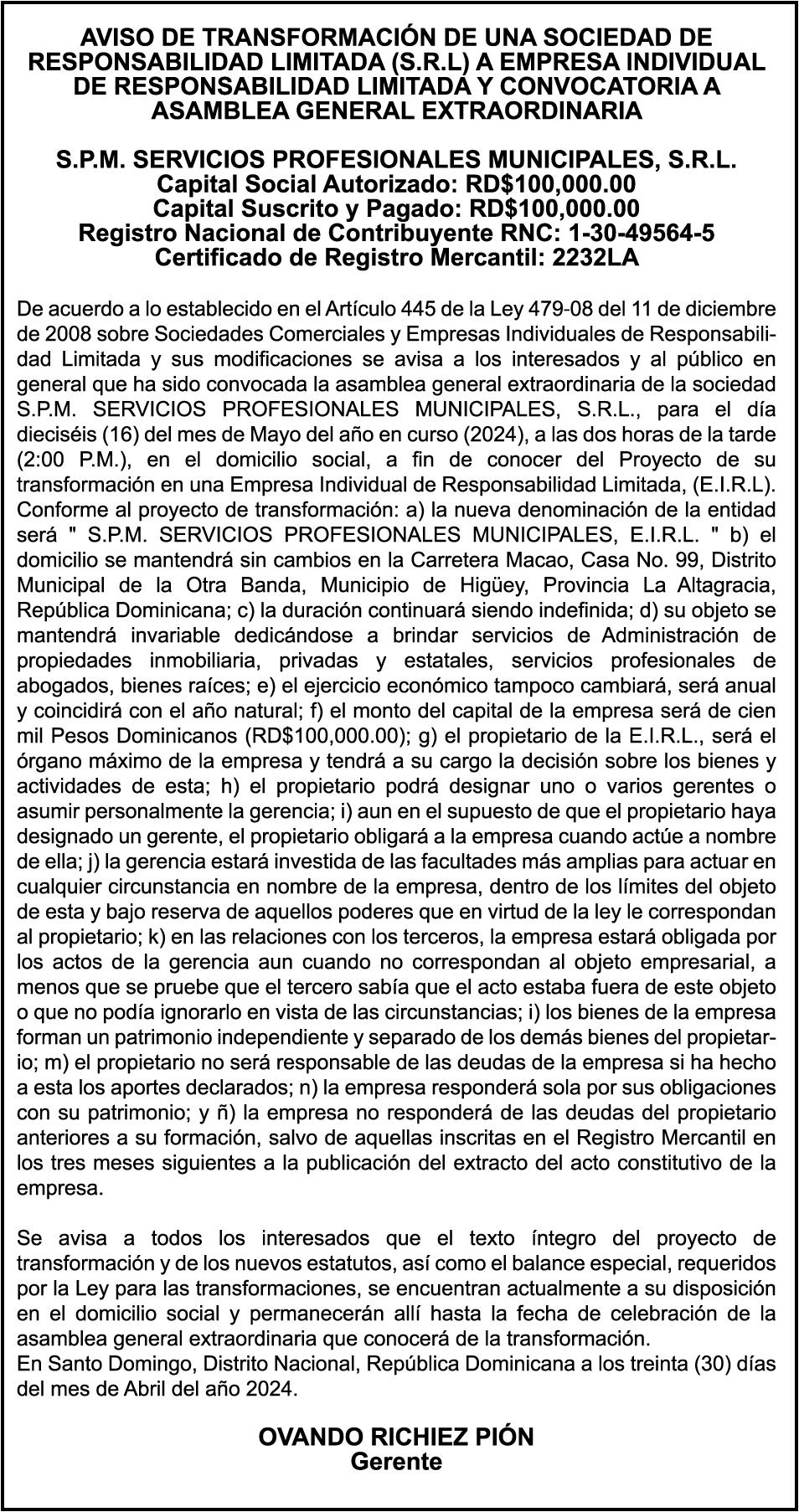 AVISO DE TRANSFORMACIÓN DE UNA SOCIEDAD DE RESPONSABILIDAD LIMITADA (S.R.L) A EMPRESA INDIVIDUAL DE RESPONSABILIDAD LIMITADA Y CONVOCATORIA A ASAMBLEA GENERAL EXTRAORDINARIA

S.P.M. SERVICIOS PROFESIONALES MUNICIPALES, S.R.L.
Capital Social Autorizado: RD$100,000.00
Capital Suscrito y Pagado: RD$100,000.00
Registro Nacional de Contribuyente RNC: 1-30-49564-5
Certificado de Registro Mercantil: 2232LA

De acuerdo a lo establecido en el Artículo 445 de la Ley 479-08 del 11 de diciembre de 2008 sobre Sociedades Comerciales y Empresas Individuales de Responsabilidad Limitada y sus modificaciones se avisa a los interesados y al público en general que ha sido convocada la asamblea general extraordinaria de la sociedad S.P.M. SERVICIOS PROFESIONALES MUNICIPALES, S.R.L., para el día dieciséis (16) del mes de Mayo del año en curso (2024), a las dos horas de la tarde (2:00 P.M.), en el domicilio social, a fin de conocer del Proyecto de su transformación en una Empresa Individual de Responsabilidad Limitada, (E.I.R.L). Conforme al proyecto de transformación: a) la nueva denominación de la entidad será " S.P.M. SERVICIOS PROFESIONALES MUNICIPALES, E.I.R.L. " b) el domicilio se mantendrá sin cambios en la Carretera Macao, Casa No. 99, Distrito Municipal de la Otra Banda, Municipio de Higüey, Provincia La Altagracia, República Dominicana; c) la duración continuará siendo indefinida; d) su objeto se mantendrá invariable dedicándose a brindar servicios de Administración de propiedades inmobiliaria, privadas y estatales, servicios profesionales de abogados, bienes raíces; e) el ejercicio económico tampoco cambiará, será anual y coincidirá con el año natural; f) el monto del capital de la empresa será de cien mil Pesos Dominicanos (RD$100,000.00); g) el propietario de la E.I.R.L., será el órgano máximo de la empresa y tendrá a su cargo la decisión sobre los bienes y actividades de esta; h) el propietario podrá designar uno o varios gerentes o asumir personalmente la gerencia; i) aun en el supuesto de que el propietario haya designado un gerente, el propietario obligará a la empresa cuando actúe a nombre de ella; j) la gerencia estará investida de las facultades más amplias para actuar en cualquier circunstancia en nombre de la empresa, dentro de los límites del objeto de esta y bajo reserva de aquellos poderes que en virtud de la ley le correspondan al propietario; k) en las relaciones con los terceros, la empresa estará obligada por los actos de la gerencia aun cuando no correspondan al objeto empresarial, a menos que se pruebe que el tercero sabía que el acto estaba fuera de este objeto o que no podía ignorarlo en vista de las circunstancias; i) los bienes de la empresa forman un patrimonio independiente y separado de los demás bienes del propietario; m) el propietario no será responsable de las deudas de la empresa si ha hecho a esta los aportes declarados; n) la empresa responderá sola por sus obligaciones con su patrimonio; y ñ) la empresa no responderá de las deudas del propietario anteriores a su formación, salvo de aquellas inscritas en el Registro Mercantil en los tres meses siguientes a la publicación del extracto del acto constitutivo de la empresa.

Se avisa a todos los interesados que el texto íntegro del proyecto de transformación y de los nuevos estatutos, así como el balance especial, requeridos por la Ley para las transformaciones, se encuentran actualmente a su disposición en el domicilio social y permanecerán allí hasta la fecha de celebración de la asamblea general extraordinaria que conocerá de la transformación.
En Santo Domingo, Distrito Nacional, República Dominicana a los treinta (30) días del mes de Abril del año 2024.

OVANDO RICHIEZ PIÓN
Gerente